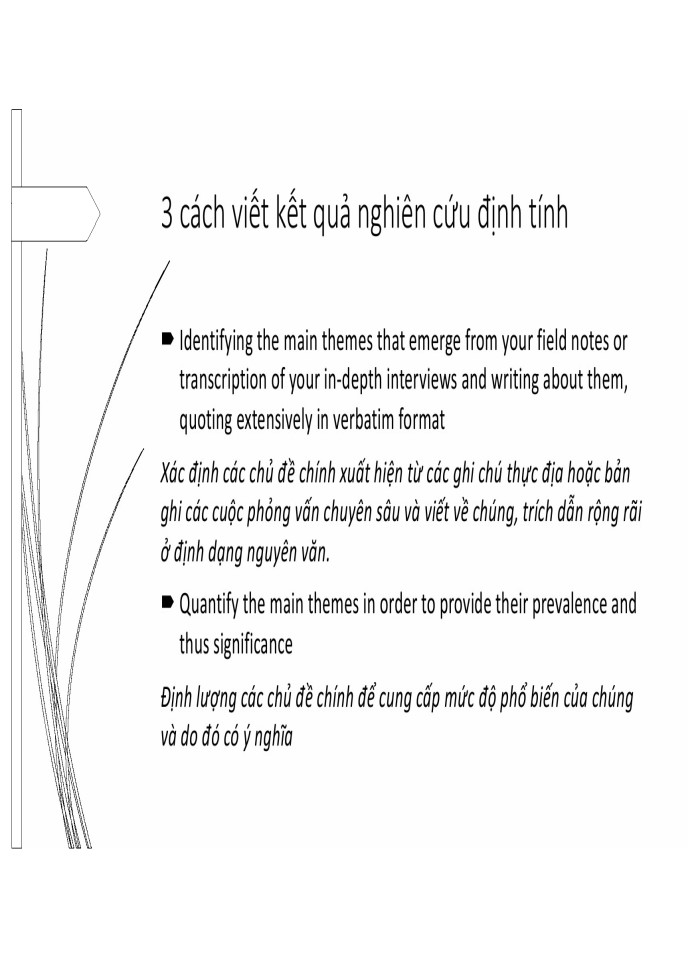 3 cách viết kết quả nghiên cứu định tính

Identifying the main themes that emerge from your field notes or transcription of your in-depth interviews and writing about them, quoting extensively in verbatim format

Xác định các chủ đề chính xuất hiện từ các ghi chú thực địa hoặc bản ghi các cuộc phỏng vấn chuyên sâu và viết về chúng, trích dẫn rộng rãi ở định dạng nguyên văn.

Quantify the main themes in order to provide their prevalence and thus significance

Định lượng các chủ đề chính để cung cấp mức độ phổ biến của chúng và do đó có ý nghĩa